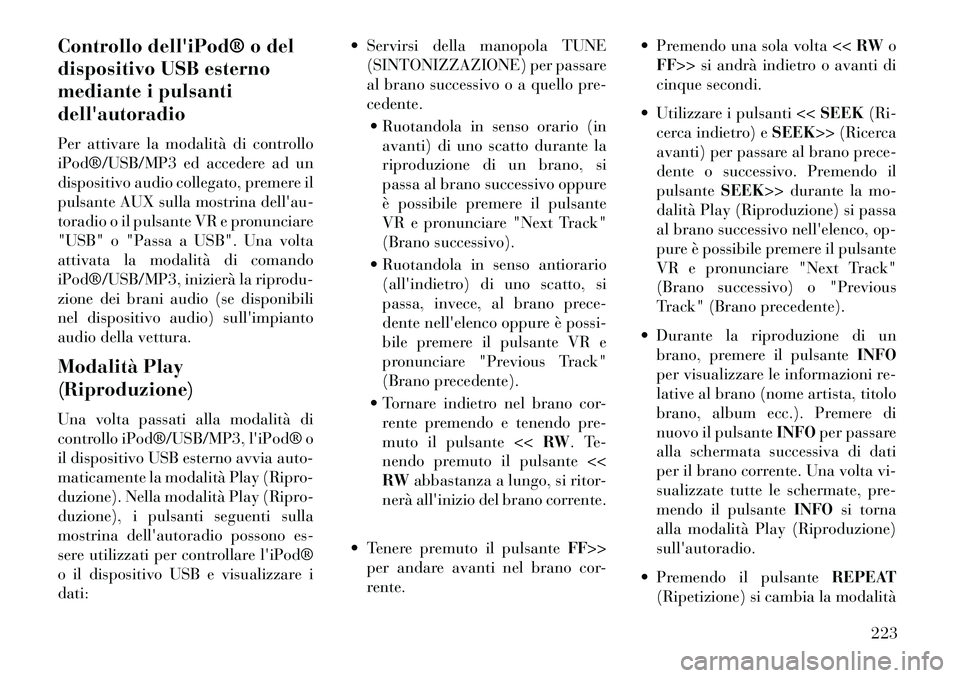 Controllo dell'iPod® o del dispositivo USB esterno mediante i pulsanti dell'autoradio

Per attivare la modalità di controllo iPod®/USB/MP3 ed accedere ad un dispositivo audio collegato, premere il pulsante AUX sulla mostrina dell'autoradio o il pulsante VR e pronunciare "USB" o "Passa a USB". Una volta attivata la modalità di comando iPod®/USB/MP3, inizierà la riproduzione dei brani audio (se disponibili nel dispositivo audio) sull'impianto audio della vettura.

Modalità Play (Riproduzione)

Una volta passati alla modalità di controllo iPod®/USB/MP3, l'iPod® o il dispositivo USB esterno avvia automaticamente la modalità Play (Riproduzione). Nella modalità Play (Riproduzione), i pulsanti seguenti sulla mostrina dell'autoradio possono essere utilizzati per controllare l'iPod® o il dispositivo USB e visualizzare i dati:

• Servirsi della manopola TUNE (SINTONIZZAZIONE) per passare al brano successivo o a quello precedente.

• Ruotandola in senso orario (in avanti) di uno scatto durante la riproduzione di un brano, si passa al brano successivo oppure è possibile premere il pulsante VR e pronunciare "Next Track" (Brano successivo).

• Ruotandola in senso antiorario (all'indietro) di uno scatto, si passa, invece, al brano precedente nell'elenco oppure è possibile premere il pulsante VR e pronunciare "Previous Track" (Brano precedente).

• Tornare indietro nel brano corrente premendo e tenendo premuto il pulsante << RW. Tenendo premuto il pulsante << RW abbastanza a lungo, si ritornerà all'inizio del brano corrente.

• Tenere premuto il pulsante FF>> per andare avanti nel brano corrente.

• Premendo una sola volta << RW o FF>> si andrà indietro o avanti di cinque secondi.

• Utilizzare i pulsanti << SEEK (Ricerca indietro) e SEEK>> (Ricerca avanti) per passare al brano precedente o successivo. Premendo il pulsante SEEK>> durante la modalità Play (Riproduzione) si passa al brano successivo nell'elenco, oppure è possibile premere il pulsante VR e pronunciare "Next Track" (Brano successivo) o "Previous Track" (Brano precedente).

• Durante la riproduzione di un brano, premere il pulsante INFO per visualizzare le informazioni relative al brano (nome artista, titolo brano, album ecc.). Premere di nuovo il pulsante INFO per passare alla schermata successiva di dati per il brano corrente. Una volta visualizzate tutte le schermate, premendo il pulsante INFO si torna alla modalità Play (Riproduzione) sull'autoradio.

• Premendo il pulsante REPEAT (Ripetizione) si cambia la modalità

223

carmanualsonline.info